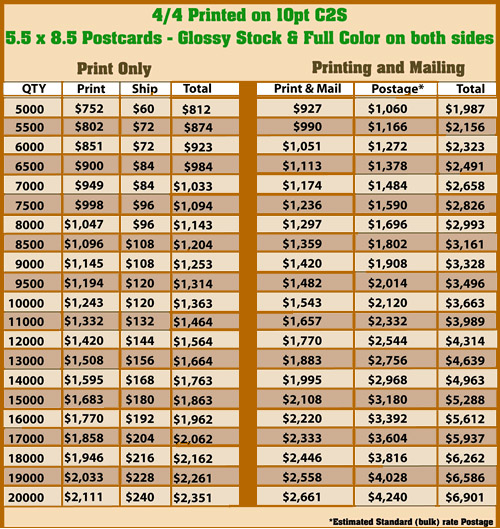 4/4 Printed on 10pt C2S

5.5 x 8.5 Postcards - Glossy Stock & Full Color on both sides

Print Only

| QTY | Print | Ship | Total |
|---|---|---|---|
| 5000 | $752 | $60 | $812 |
| 5500 | $802 | $72 | $874 |
| 6000 | $851 | $72 | $923 |
| 6500 | $900 | $84 | $984 |
| 7000 | $949 | $84 | $1,033 |
| 7500 | $998 | $96 | $1,094 |
| 8000 | $1,047 | $96 | $1,143 |
| 8500 | $1,096 | $108 | $1,204 |
| 9000 | $1,145 | $108 | $1,253 |
| 9500 | $1,194 | $120 | $1,314 |
| 10000 | $1,243 | $120 | $1,363 |
| 11000 | $1,332 | $132 | $1,464 |
| 12000 | $1,420 | $144 | $1,564 |
| 13000 | $1,508 | $156 | $1,664 |
| 14000 | $1,595 | $168 | $1,763 |
| 15000 | $1,683 | $180 | $1,863 |
| 16000 | $1,770 | $192 | $1,962 |
| 17000 | $1,858 | $204 | $2,062 |
| 18000 | $1,946 | $216 | $2,162 |
| 19000 | $2,033 | $228 | $2,261 |
| 20000 | $2,111 | $240 | $2,351 |

Printing and Mailing

| Print & Mail | Postage* | Total |
|---|---|---|
| $927 | $1,060 | $1,987 |
| $990 | $1,166 | $2,156 |
| $1,051 | $1,272 | $2,323 |
| $1,113 | $1,378 | $2,491 |
| $1,174 | $1,484 | $2,658 |
| $1,236 | $1,590 | $2,826 |
| $1,297 | $1,696 | $2,993 |
| $1,359 | $1,802 | $3,161 |
| $1,420 | $1,908 | $3,328 |
| $1,482 | $2,014 | $3,496 |
| $1,543 | $2,120 | $3,663 |
| $1,657 | $2,332 | $3,989 |
| $1,770 | $2,544 | $4,314 |
| $1,883 | $2,756 | $4,639 |
| $1,995 | $2,968 | $4,963 |
| $2,108 | $3,180 | $5,288 |
| $2,220 | $3,392 | $5,612 |
| $2,333 | $3,604 | $5,937 |
| $2,446 | $3,816 | $6,262 |
| $2,558 | $4,028 | $6,586 |
| $2,661 | $4,240 | $6,901 |

*Estimated Standard (bulk) rate Postage